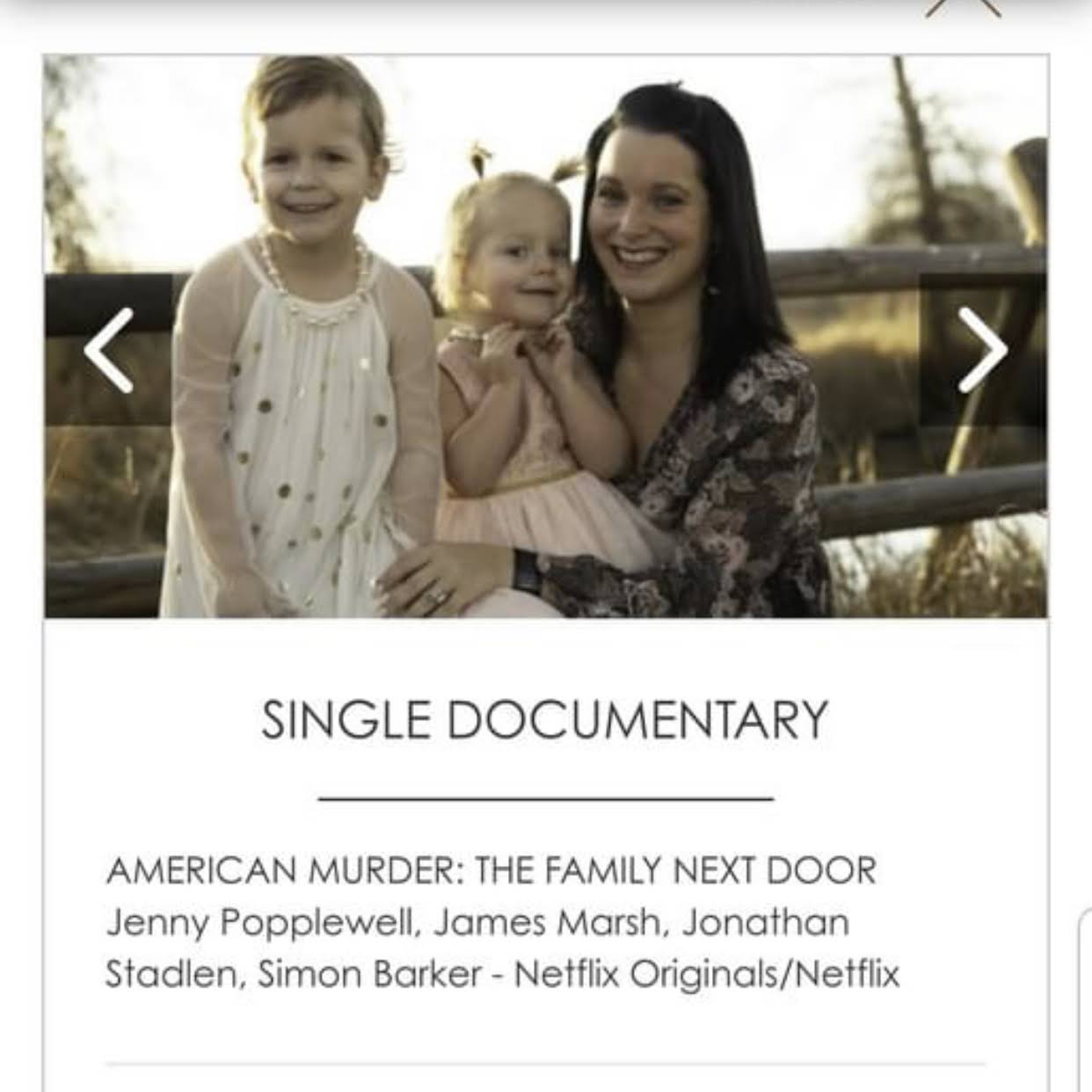 SINGLE DOCUMENTARY

AMERICAN MURDER: THE FAMILY NEXT DOOR
Jenny Popplewell, James Marsh, Jonathan Stadlen, Simon Barker - Netflix Originals/Netflix